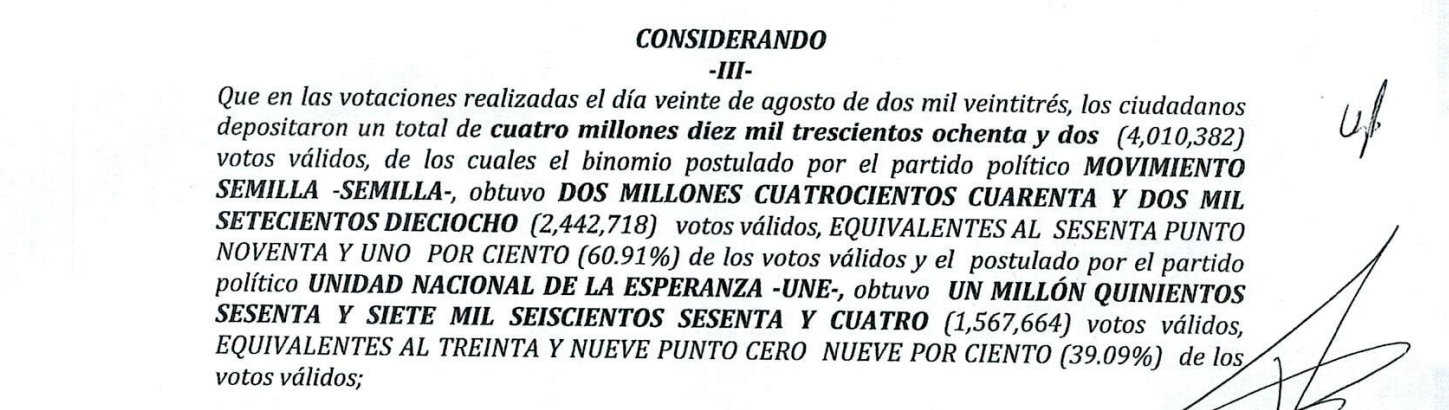 CONSIDERANDO
-III-

Que en las votaciones realizadas el día veinte de agosto de dos mil veintitrés, los ciudadanos depositaron un total de cuatro millones diez mil trescientos ochenta y dos (4,010,382) votos válidos, de los cuales el binomio postulado por el partido político MOVIMIENTO SEMILLA -SEMILLA-, obtuvo DOS MILLONES CUATROCIENTOS CUARENTA Y DOS MIL SETECIENTOS DIECIOCHO (2,442,718) votos válidos, EQUIVALENTES AL SESENTA PUNTO NOVENTA Y UNO POR CIENTO (60.91%) de los votos válidos y el postulado por el partido político UNIDAD NACIONAL DE LA ESPERANZA -UNE-, obtuvo UN MILLÓN QUINIENTOS SESENTA Y SIETE MIL SEISCIENTOS SESENTA Y CUATRO (1,567,664) votos válidos, EQUIVALENTES AL TREINTA Y NUEVE PUNTO CERO NUEVE POR CIENTO (39.09%) de los votos válidos;